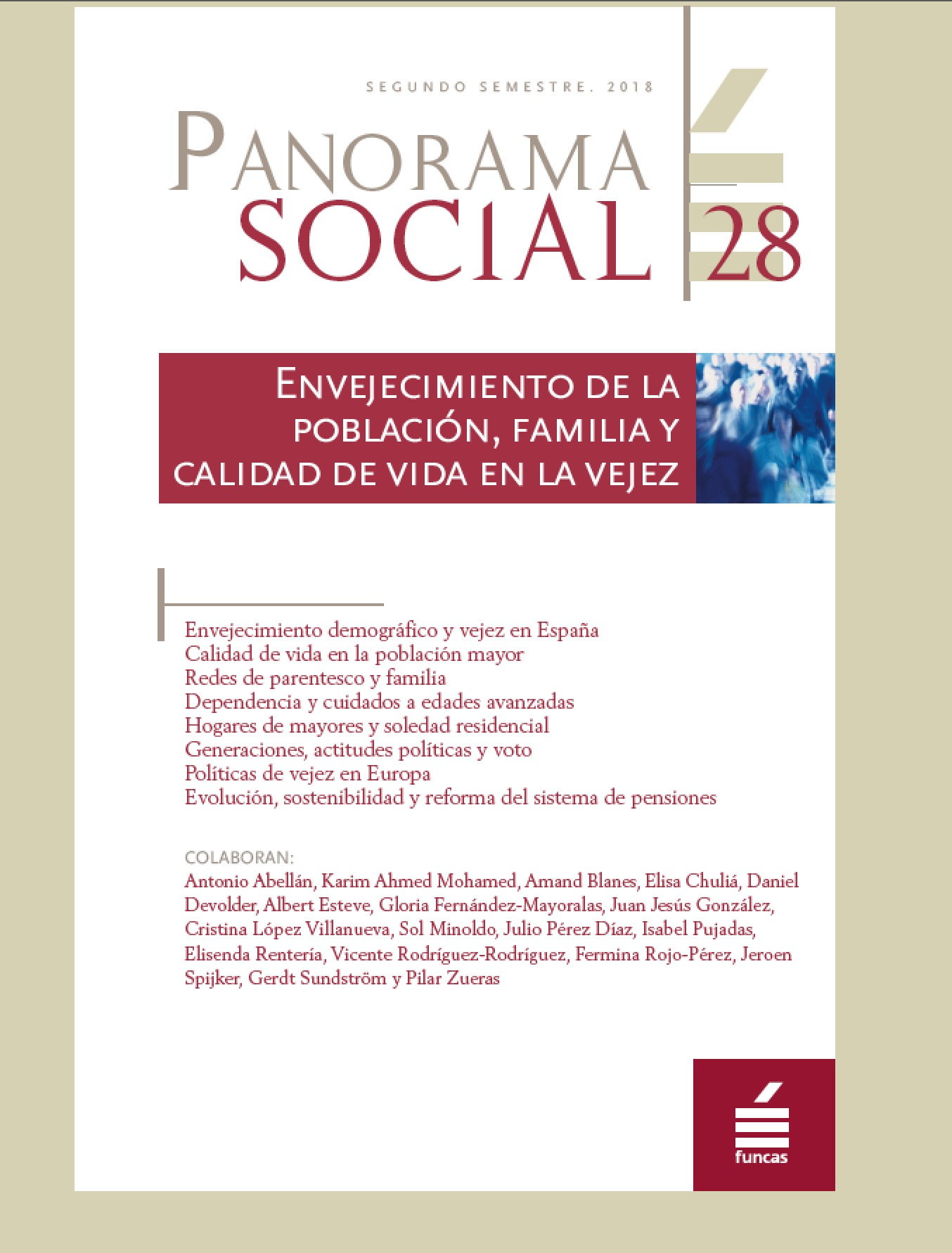 SEGUNDO SEMESTRE. 2018

PANORAMA
SOCIAL

28

ENVEJECIMIENTO DE LA POBLACIÓN, FAMILIA Y CALIDAD DE VIDA EN LA VEJEZ

Envejecimiento demográfico y vejez en España
Calidad de vida en la población mayor
Redes de parentesco y familia
Dependencia y cuidados a edades avanzadas
Hogares de mayores y soledad residencial
Generaciones, actitudes políticas y voto
Políticas de vejez en Europa
Evolución, sostenibilidad y reforma del sistema de pensiones

COLABORAN:
Antonio Abellán, Karim Ahmed Mohamed, Amand Blanes, Elisa Chuliá, Daniel Devolder, Albert Esteve, Gloria Fernández-Mayoralas, Juan Jesús González, Cristina López Villanueva, Sol Minoldo, Julio Pérez Díaz, Isabel Pujadas, Elisenda Rentería, Vicente Rodríguez-Rodríguez, Fermina Rojo-Pérez, Jeroen Spijker, Gerdt Sundström y Pilar Zueras

funcas